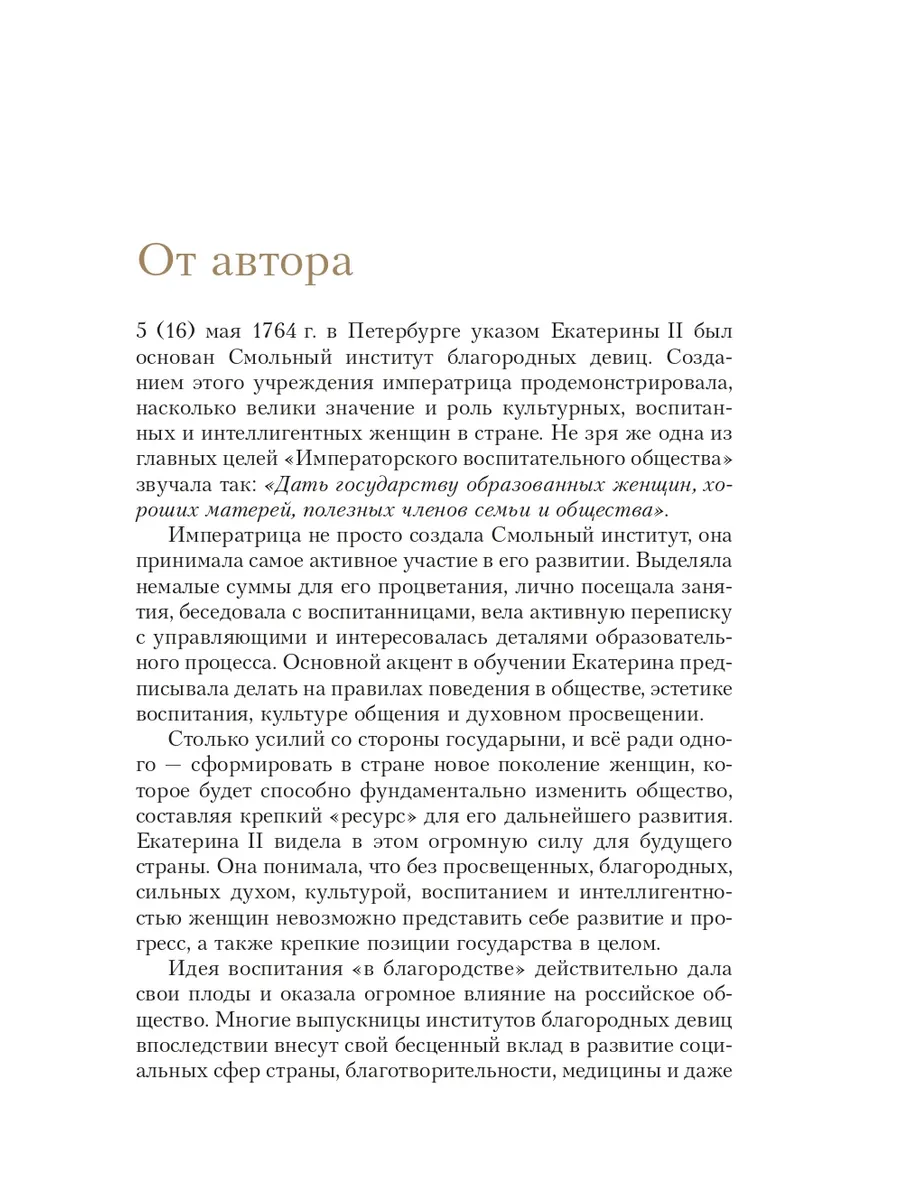 От автора

5 (16) мая 1764 г. в Петербурге указом Екатерины II был основан Смольный институт благородных девиц. Созданием этого учреждения императрица продемонстрировала, насколько велики значение и роль культурных, воспитанных и интеллигентных женщин в стране. Не зря же одна из главных целей «Императорского воспитательного общества» звучала так: «Дать государству образованных женщин, хороших матерей, полезных членов семьи и общества».

Императрица не просто создала Смольный институт, она принимала самое активное участие в его развитии. Выделяла немалые суммы для его процветания, лично посещала занятия, беседовала с воспитанницами, вела активную переписку с управляющими и интересовалась деталями образовательного процесса. Основной акцент в обучении Екатерина предписывала делать на правилах поведения в обществе, эстетике воспитания, культуре общения и духовном просвещении.

Столько усилий со стороны государыни, и всё ради одного — сформировать в стране новое поколение женщин, которое будет способно фундаментально изменить общество, составляя крепкий «ресурс» для его дальнейшего развития. Екатерина II видела в этом огромную силу для будущего страны. Она понимала, что без просвещенных, благородных, сильных духом, культурой, воспитанием и интеллигентностью женщин невозможно представить себе развитие и прогресс, а также крепкие позиции государства в целом.

Идея воспитания «в благородстве» действительно дала свои плоды и оказала огромное влияние на российское общество. Многие выпускницы институтов благородных девиц впоследствии внесут свой бесценный вклад в развитие социальных сфер страны, благотворительности, медицины и даже